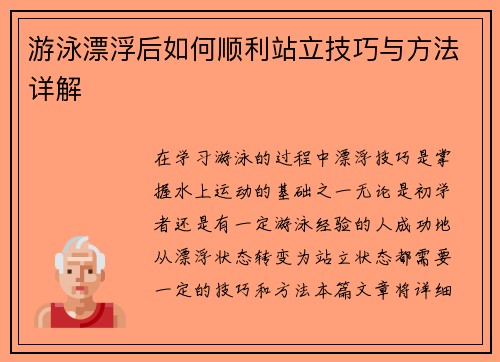 游泳漂浮后如何顺利站立技巧与方法详解

在学习游泳的过程中漂浮技巧是掌握水上运动的基础之一无论是初学者还是有一定游泳经验的人成功地从漂浮状态转变为站立状态都需要一定的技巧和方法本篇文章将详细